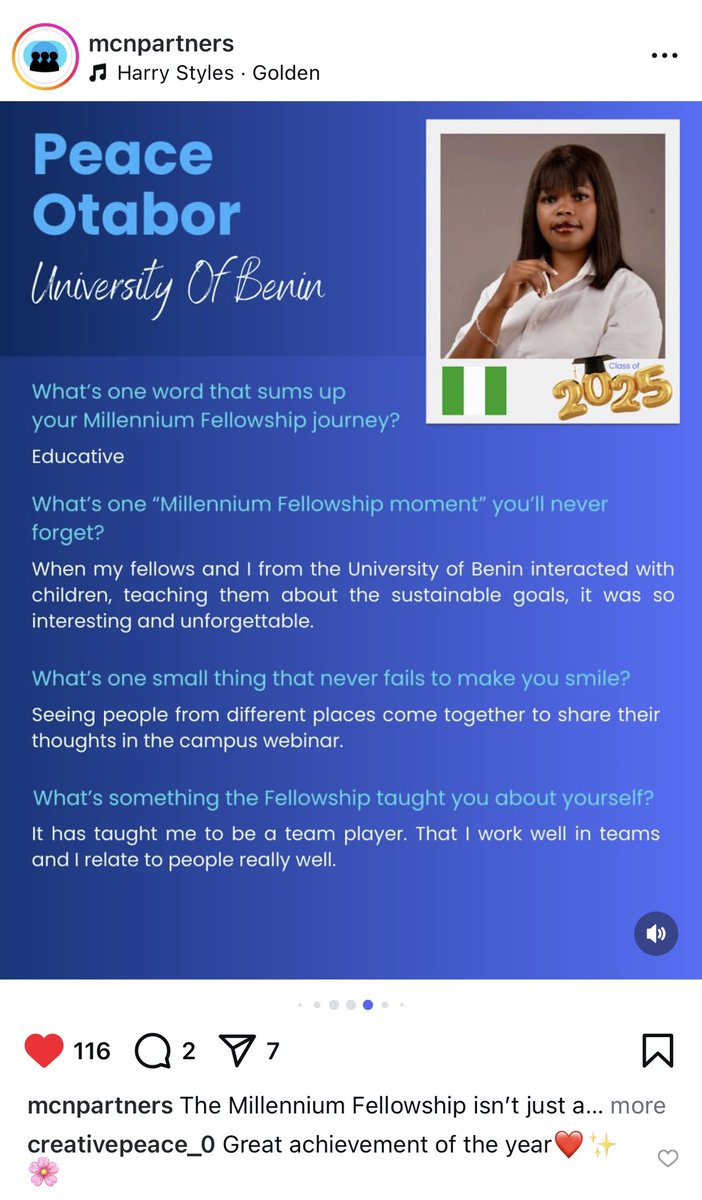 mcnpartners
Harry Styles · Golden

Peace Otabor
University Of Benin

Class of 2025

What's one word that sums up your Millennium Fellowship journey?
Educative

What's one "Millennium Fellowship moment" you'll never forget?
When my fellows and I from the University of Benin interacted with children, teaching them about the sustainable goals, it was so interesting and unforgettable.

What's one small thing that never fails to make you smile?
Seeing people from different places come together to share their thoughts in the campus webinar.

What's something the Fellowship taught you about yourself?
It has taught me to be a team player. That I work well in teams and I relate to people really well.

116 2 7

mcnpartners The Millennium Fellowship isn't just a... more
creativepeace_0 Great achievement of the year❤️✨🌸